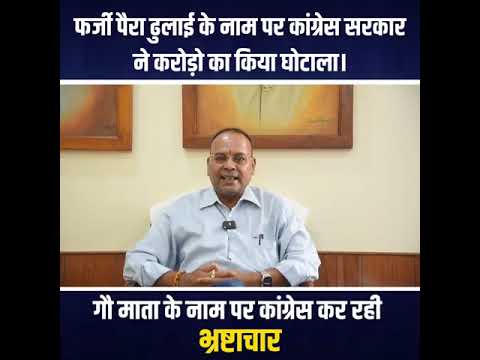 फर्जी पैरा ढुलाई के नाम पर कांग्रेस सरकार ने करोड़ो का किया घोटाला।

गौ माता के नाम पर कांग्रेस कर रही भ्रष्टाचार